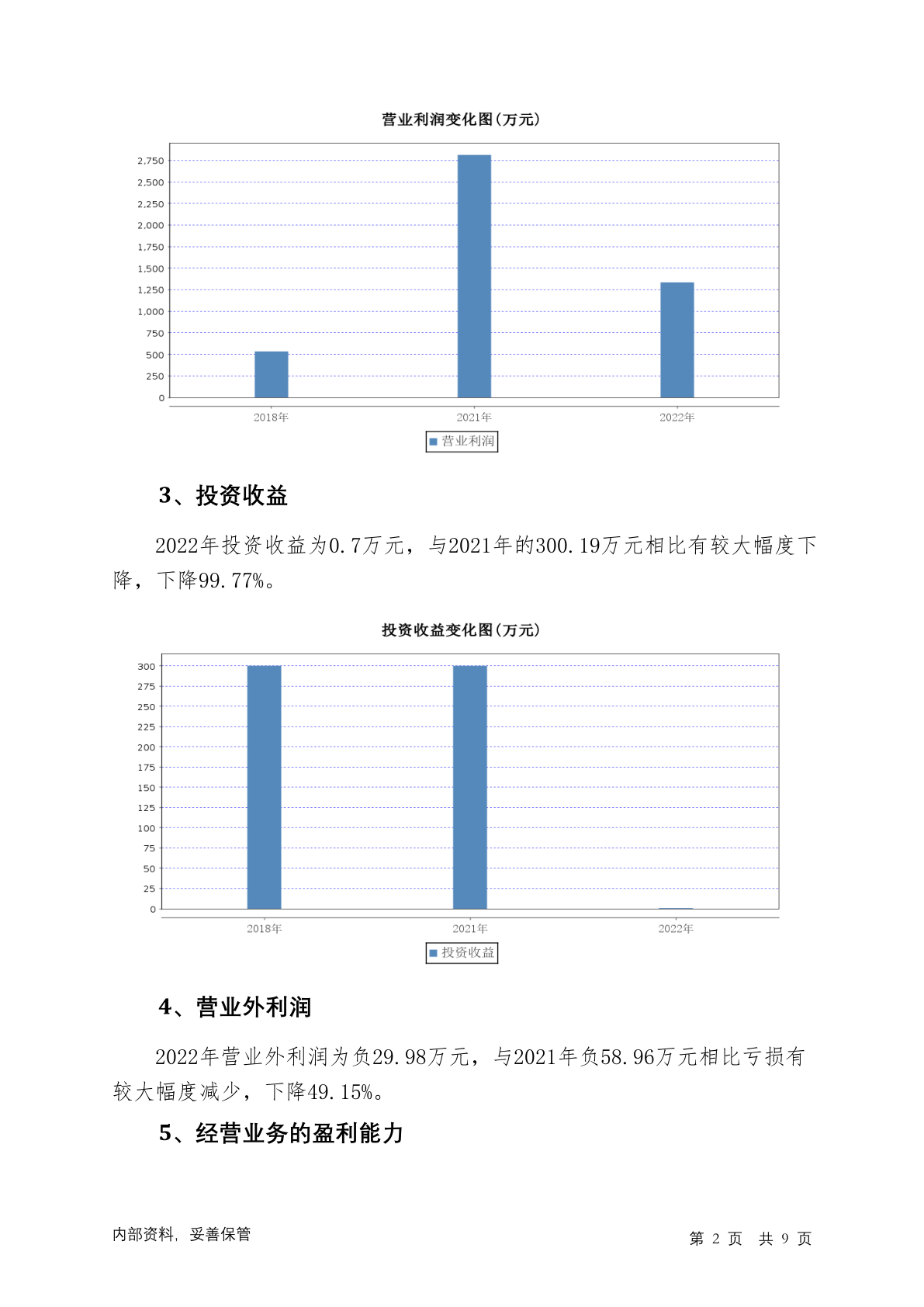 营业利润变化图(万元)

2,750
2,500
2,250
2,000
1,750
1,500
1,250
1,000
750
500
250
0

2018年 2021年 2022年

营业利润

3、投资收益

2022年投资收益为0.7万元，与2021年的300.19万元相比有较大幅度下降，下降99.77%。

投资收益变化图(万元)

300
275
250
225
200
175
150
125
100
75
50
25
0

2018年 2021年 2022年

投资收益

4、营业外利润

2022年营业外利润为负29.98万元，与2021年负58.96万元相比亏损有较大幅度减少，下降49.15%。

5、经营业务的盈利能力

内部资料，妥善保管

第 2 页 共 9 页